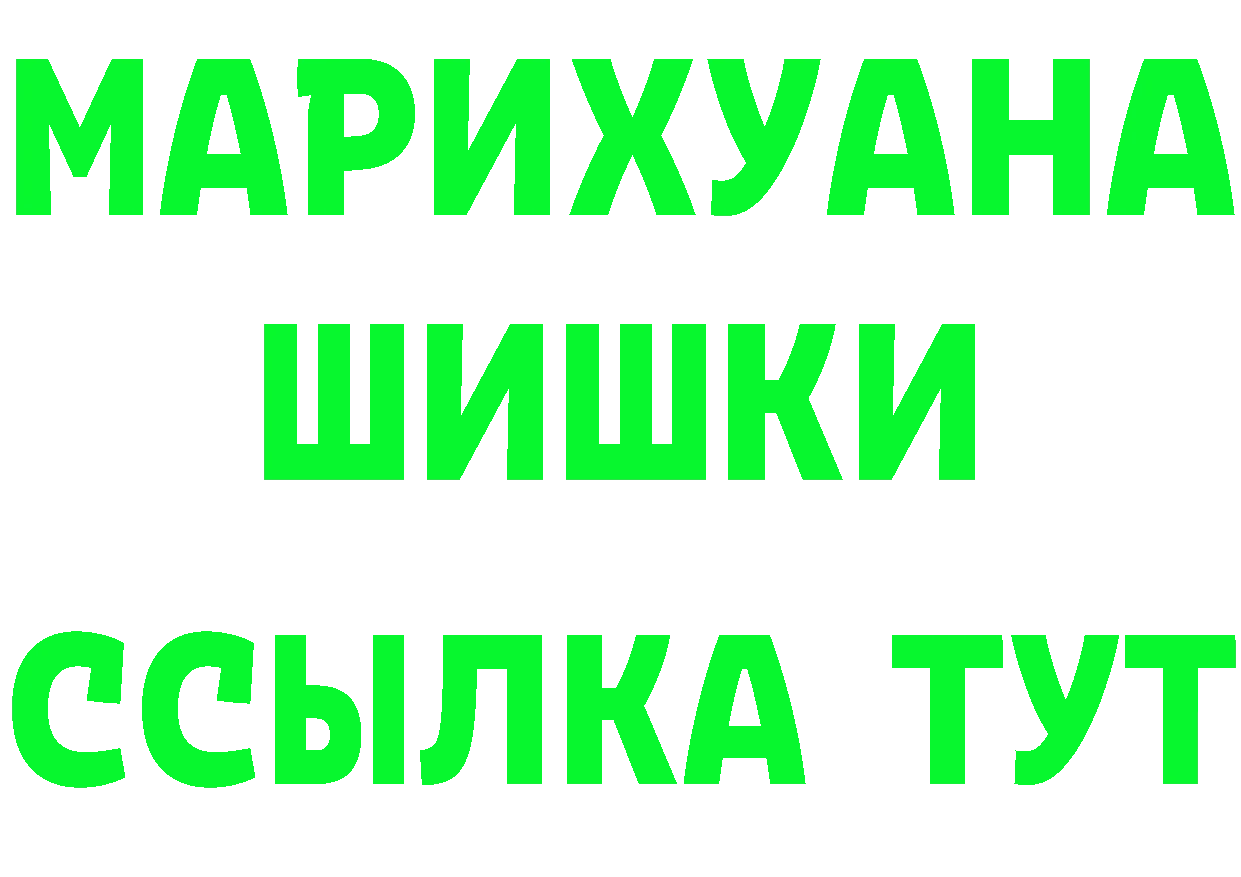 МАРИХУАНА
ШИШКИ
ССЫЛКА ТУТ